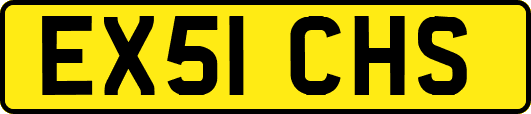 EX51 CHS